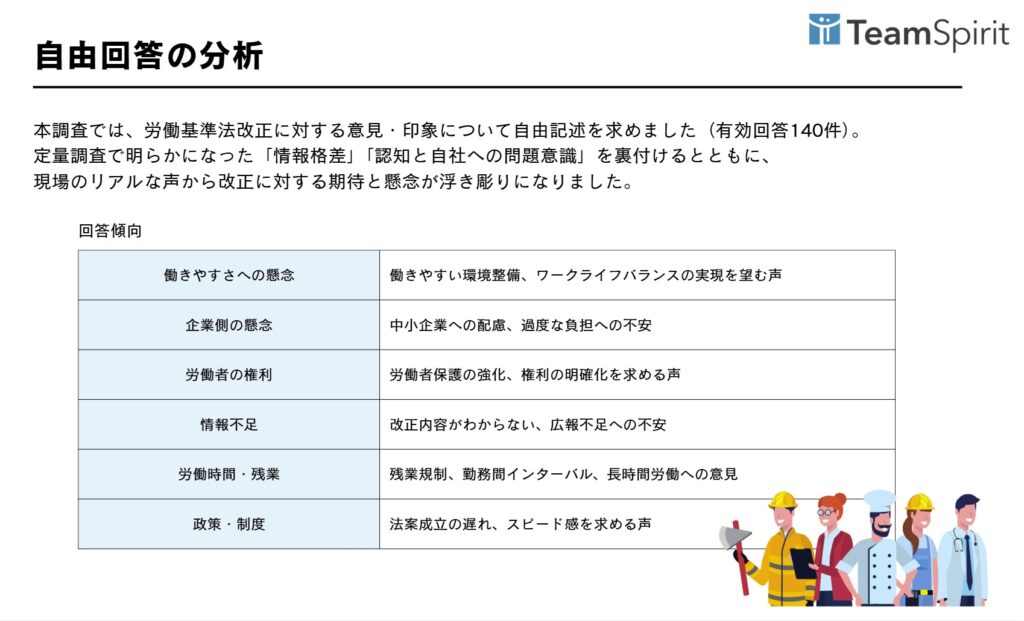 TeamSpirit

自由回答の分析

本調査では、労働基準法改正に対する意見・印象について自由記述を求めました（有効回答140件）。
定量調査で明らかになった「情報格差」「認知と自社への問題意識」を裏付けるとともに、
現場のリアルな声から改正に対する期待と懸念が浮き彫りになりました。

回答傾向

| 働きやすさへの懸念 | 働きやすい環境整備、ワークライフバランスの実現を望む声 |
|---|---|
| 企業側の懸念 | 中小企業への配慮、過度な負担への不安 |
| 労働者の権利 | 労働者保護の強化、権利の明確化を求める声 |
| 情報不足 | 改正内容がわからない、広報不足への不安 |
| 労働時間・残業 | 残業規制、勤務間インターバル、長時間労働への意見 |
| 政策・制度 | 法案成立の遅れ、スピード感を求める声 |